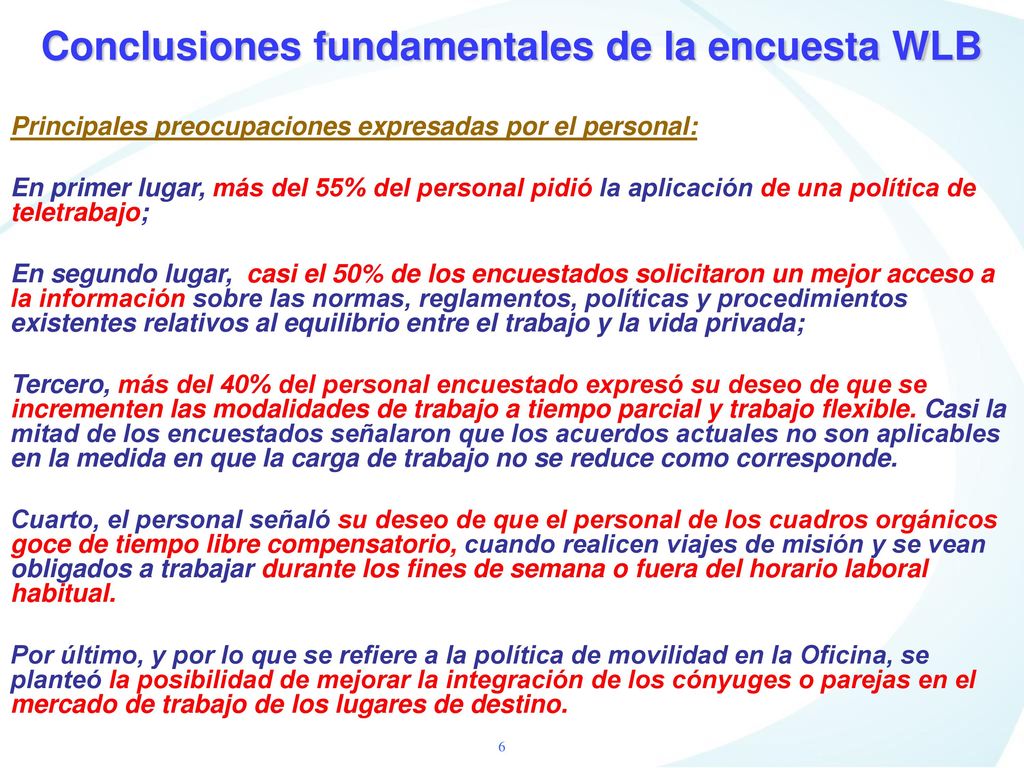 Conclusiones fundamentales de la encuesta WLB

Principales preocupaciones expresadas por el personal:

En primer lugar, más del 55% del personal pidió la aplicación de una política de teletrabajo;

En segundo lugar, casi el 50% de los encuestados solicitaron un mejor acceso a la información sobre las normas, reglamentos, políticas y procedimientos existentes relativos al equilibrio entre el trabajo y la vida privada;

Tercero, más del 40% del personal encuestado expresó su deseo de que se incrementen las modalidades de trabajo a tiempo parcial y trabajo flexible. Casi la mitad de los encuestados señalaron que los acuerdos actuales no son aplicables en la medida en que la carga de trabajo no se reduce como corresponde.

Cuarto, el personal señaló su deseo de que el personal de los cuadros orgánicos goce de tiempo libre compensatorio, cuando realicen viajes de misión y se vean obligados a trabajar durante los fines de semana o fuera del horario laboral habitual.

Por último, y por lo que se refiere a la política de movilidad en la Oficina, se planteó la posibilidad de mejorar la integración de los cónyuges o parejas en el mercado de trabajo de los lugares de destino.

6